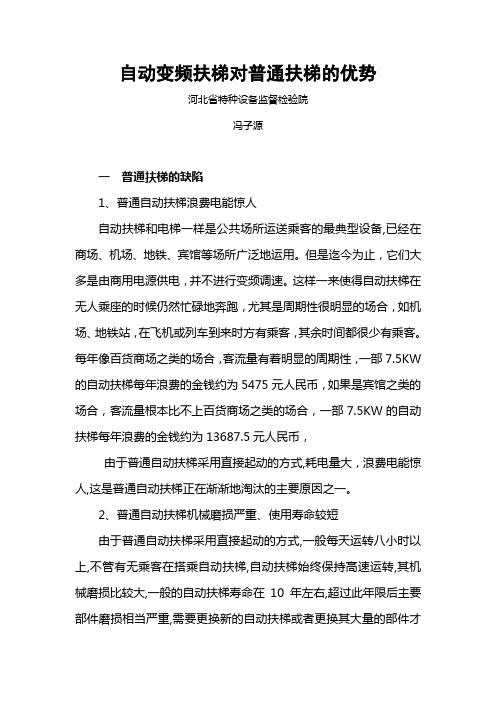 自动变频扶梯对普通扶梯的优势

河北省特种设备监督检验院

冯子源

一　普通扶梯的缺陷

1、普通自动扶梯浪费电能惊人

自动扶梯和电梯一样是公共场所运送乘客的最典型设备,已经在商场、机场、地铁、宾馆等场所广泛地运用。但是迄今为止，它们大多是由商用电源供电，并不进行变频调速。这样一来使得自动扶梯在无人乘座的时候仍然忙碌地奔跑，尤其是周期性很明显的场合，如机场、地铁站，在飞机或列车到来时方有乘客，其余时间都很少有乘客。每年像百货商场之类的场合，客流量有着明显的周期性，一部 7.5KW 的自动扶梯每年浪费的金钱约为 5475 元人民币，如果是宾馆之类的场合，客流量根本比不上百货商场之类的场合，一部 7.5KW 的自动扶梯每年浪费的金钱约为 13687.5 元人民币，

由于普通自动扶梯采用直接起动的方式,耗电量大，浪费电能惊人,这是普通自动扶梯正在渐渐地淘汰的主要原因之一。

2、普通自动扶梯机械磨损严重、使用寿命较短

由于普通自动扶梯采用直接起动的方式,一般每天运转八小时以上,不管有无乘客在搭乘自动扶梯,自动扶梯始终保持高速运转,其机械磨损比较大,一般的自动扶梯寿命在 10 年左右,超过此年限后主要部件磨损相当严重,需要更换新的自动扶梯或者更换其大量的部件才